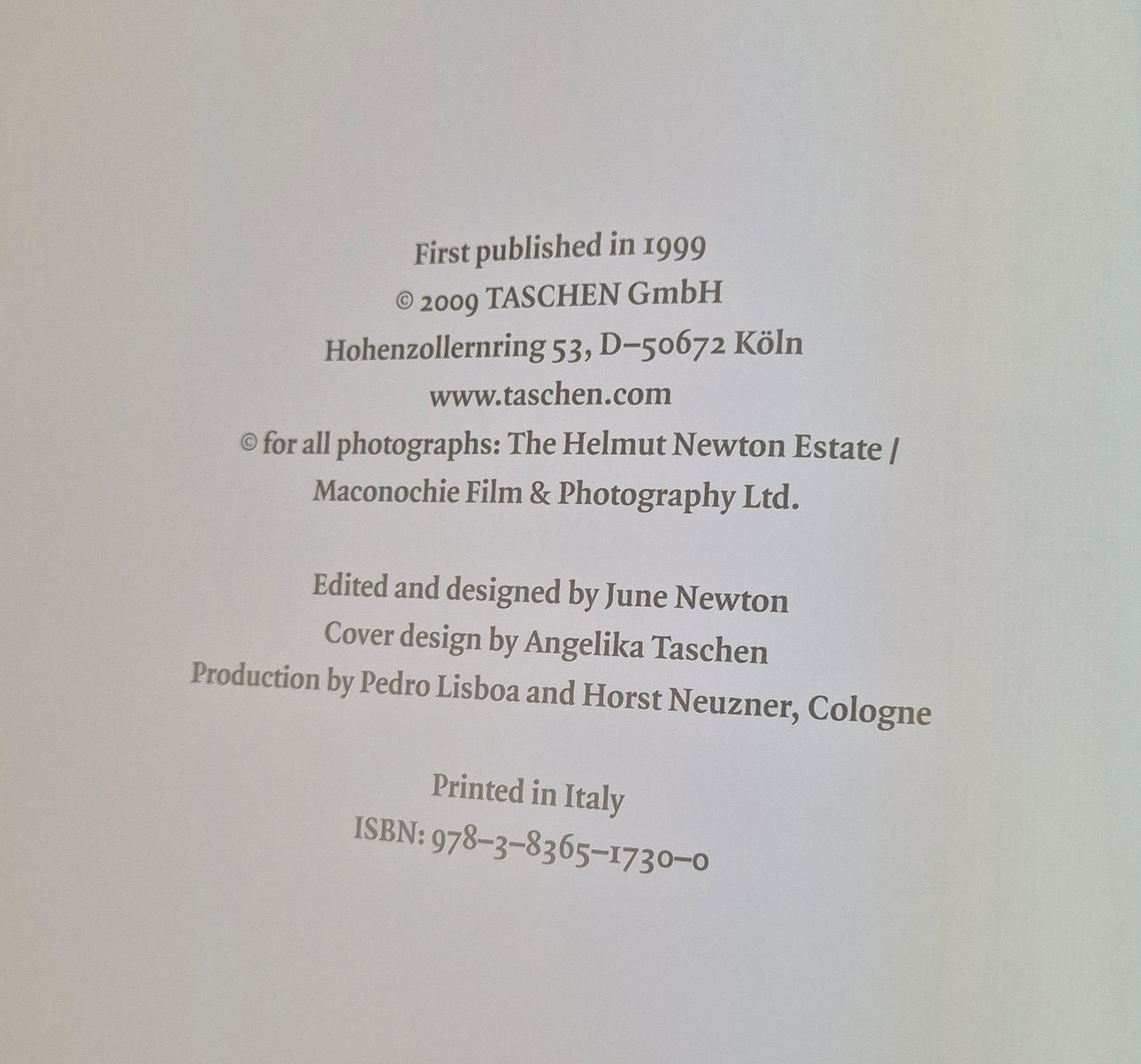 First published in 1999
© 2009 TASCHEN GmbH
Hohenzollernring 53, D–50672 Köln
www.taschen.com
© for all photographs: The Helmut Newton Estate /
Maconochie Film & Photography Ltd.

Edited and designed by June Newton
Cover design by Angelika Taschen
Production by Pedro Lisboa and Horst Neuzner, Cologne

Printed in Italy
ISBN: 978–3–8365–1730–0